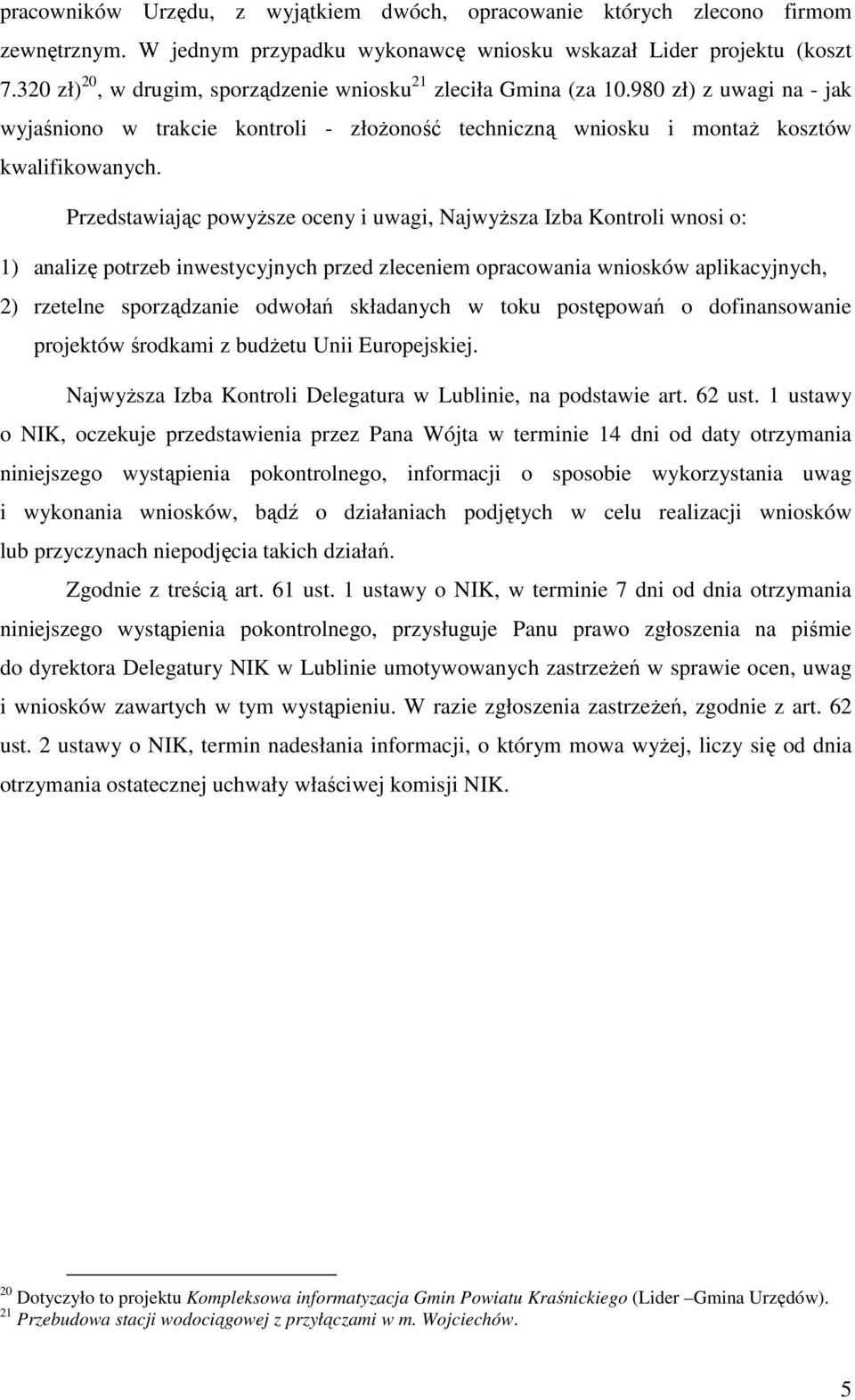 pracowników Urzędu, z wyjątkiem dwóch, opracowanie których zlecono firmom zewnętrznym. W jednym przypadku wykonawcę wniosku wskazał Lider projektu (koszt 7.320 zł)$^{20}$, w drugim, sporządzenie wniosku$^{21}$ zleciła Gmina (za 10.980 zł) z uwagi na - jak wyjaśniono w trakcie kontroli - złożoność techniczną wniosku i montaż kosztów kwalifikowanych.

Przedstawiając powyższe oceny i uwagi, Najwyższa Izba Kontroli wnosi o:

1) analizę potrzeb inwestycyjnych przed zleceniem opracowania wniosków aplikacyjnych,

2) rzetelne sporządzanie odwołań składanych w toku postępowań o dofinansowanie projektów środkami z budżetu Unii Europejskiej.

Najwyższa Izba Kontroli Delegatura w Lublinie, na podstawie art. 62 ust. 1 ustawy o NIK, oczekuje przedstawienia przez Pana Wójta w terminie 14 dni od daty otrzymania niniejszego wystąpienia pokontrolnego, informacji o sposobie wykorzystania uwag i wykonania wniosków, bądź o działaniach podjętych w celu realizacji wniosków lub przyczynach niepodjęcia takich działań.

Zgodnie z treścią art. 61 ust. 1 ustawy o NIK, w terminie 7 dni od dnia otrzymania niniejszego wystąpienia pokontrolnego, przysługuje Panu prawo zgłoszenia na piśmie do dyrektora Delegatury NIK w Lublinie umotywowanych zastrzeżeń w sprawie ocen, uwag i wniosków zawartych w tym wystąpieniu. W razie zgłoszenia zastrzeżeń, zgodnie z art. 62 ust. 2 ustawy o NIK, termin nadesłania informacji, o którym mowa wyżej, liczy się od dnia otrzymania ostatecznej uchwały właściwej komisji NIK.

$^{20}$ Dotyczyło to projektu Kompleksowa informatyzacja Gmin Powiatu Kraśnickiego (Lider –Gmina Urzędów).
$^{21}$ Przebudowa stacji wodociągowej z przyłączami w m. Wojciechów.

5